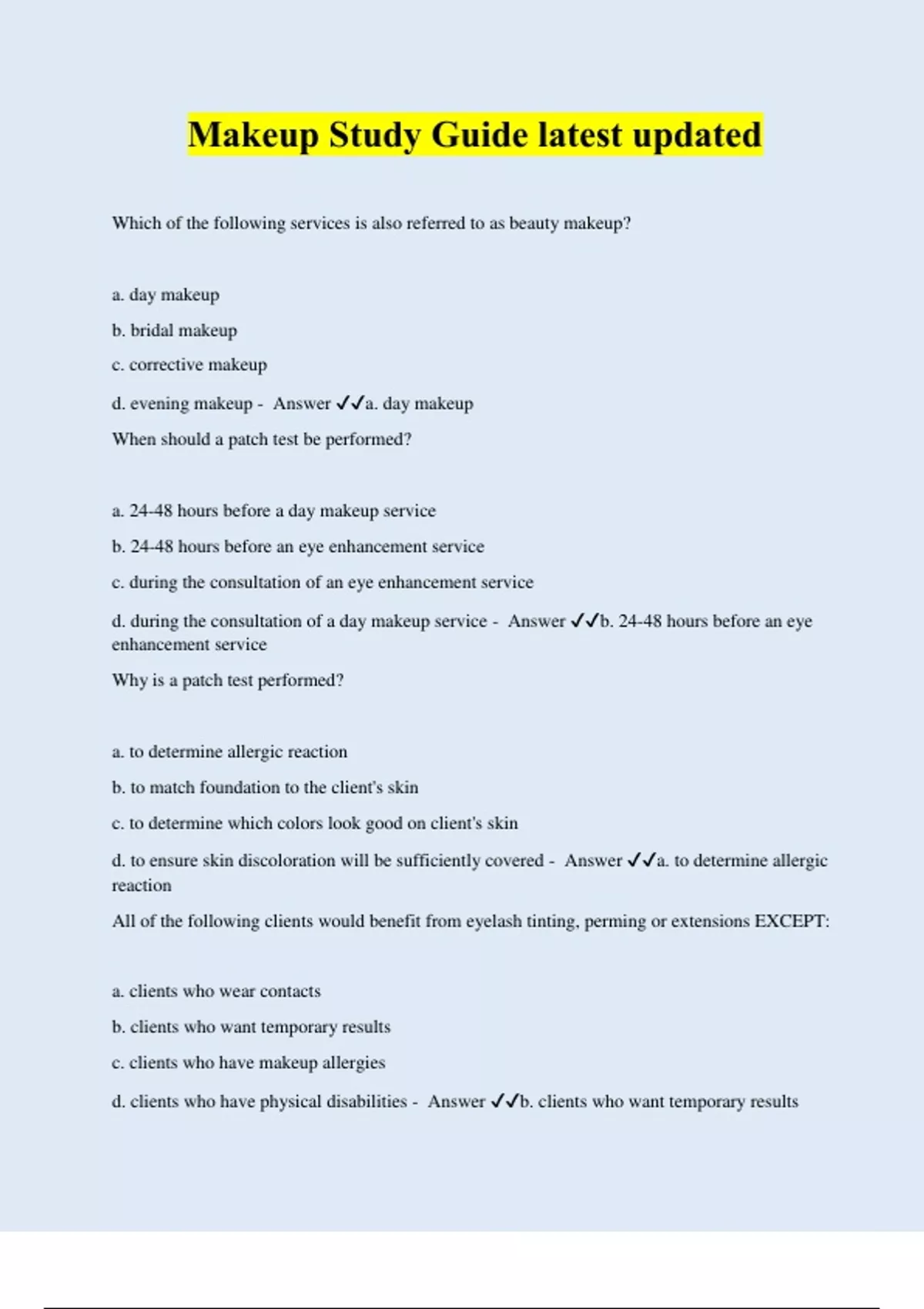 Makeup Study Guide latest updated

Which of the following services is also referred to as beauty makeup?

a. day makeup

b. bridal makeup

c. corrective makeup

d. evening makeup - Answer ✓✓a. day makeup

When should a patch test be performed?

a. 24-48 hours before a day makeup service

b. 24-48 hours before an eye enhancement service

c. during the consultation of an eye enhancement service

d. during the consultation of a day makeup service - Answer ✓✓b. 24-48 hours before an eye enhancement service

Why is a patch test performed?

a. to determine allergic reaction

b. to match foundation to the client's skin

c. to determine which colors look good on client's skin

d. to ensure skin discoloration will be sufficiently covered - Answer ✓✓a. to determine allergic reaction

All of the following clients would benefit from eyelash tinting, perming or extensions EXCEPT:

a. clients who wear contacts

b. clients who want temporary results

c. clients who have makeup allergies

d. clients who have physical disabilities - Answer ✓✓b. clients who want temporary results